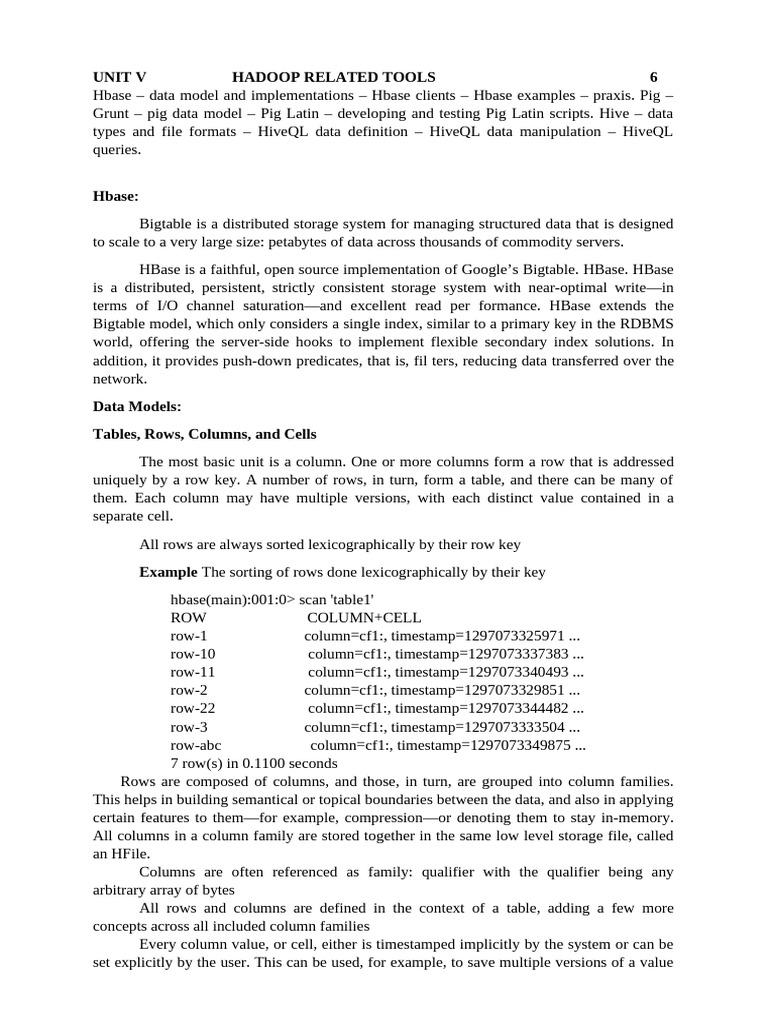 UNIT V HADOOP RELATED TOOLS 6

Hbase – data model and implementations – Hbase clients – Hbase examples – praxis. Pig – Grunt – pig data model – Pig Latin – developing and testing Pig Latin scripts. Hive – data types and file formats – HiveQL data definition – HiveQL data manipulation – HiveQL queries.

Hbase:

Bigtable is a distributed storage system for managing structured data that is designed to scale to a very large size: petabytes of data across thousands of commodity servers.

HBase is a faithful, open source implementation of Google's Bigtable. HBase. HBase is a distributed, persistent, strictly consistent storage system with near-optimal write—in terms of I/O channel saturation—and excellent read per formance. HBase extends the Bigtable model, which only considers a single index, similar to a primary key in the RDBMS world, offering the server-side hooks to implement flexible secondary index solutions. In addition, it provides push-down predicates, that is, fil ters, reducing data transferred over the network.

Data Models:

Tables, Rows, Columns, and Cells

The most basic unit is a column. One or more columns form a row that is addressed uniquely by a row key. A number of rows, in turn, form a table, and there can be many of them. Each column may have multiple versions, with each distinct value contained in a separate cell.

All rows are always sorted lexicographically by their row key

Example The sorting of rows done lexicographically by their key

hbase(main):001:0> scan 'table1'
ROW COLUMN+CELL
row-1 column=cf1:, timestamp=1297073325971 ...
row-10 column=cf1:, timestamp=1297073337383 ...
row-11 column=cf1:, timestamp=1297073340493 ...
row-2 column=cf1:, timestamp=1297073329851 ...
row-22 column=cf1:, timestamp=1297073344482 ...
row-3 column=cf1:, timestamp=1297073333504 ...
row-abc column=cf1:, timestamp=1297073349875 ...
7 row(s) in 0.1100 seconds

Rows are composed of columns, and those, in turn, are grouped into column families. This helps in building semantical or topical boundaries between the data, and also in applying certain features to them—for example, compression—or denoting them to stay in-memory. All columns in a column family are stored together in the same low level storage file, called an HFile.

Columns are often referenced as family: qualifier with the qualifier being any arbitrary array of bytes

All rows and columns are defined in the context of a table, adding a few more concepts across all included column families

Every column value, or cell, either is timestamped implicitly by the system or can be set explicitly by the user. This can be used, for example, to save multiple versions of a value